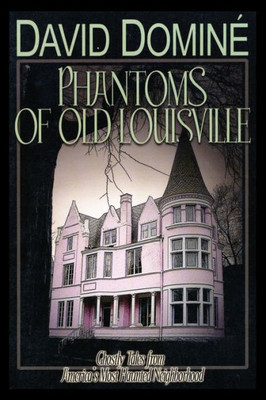 DAVID DOMINÉ

PHANTOMS OF OLD LOUISVILLE

Ghostly Tales from America's Most Haunted Neighborhood